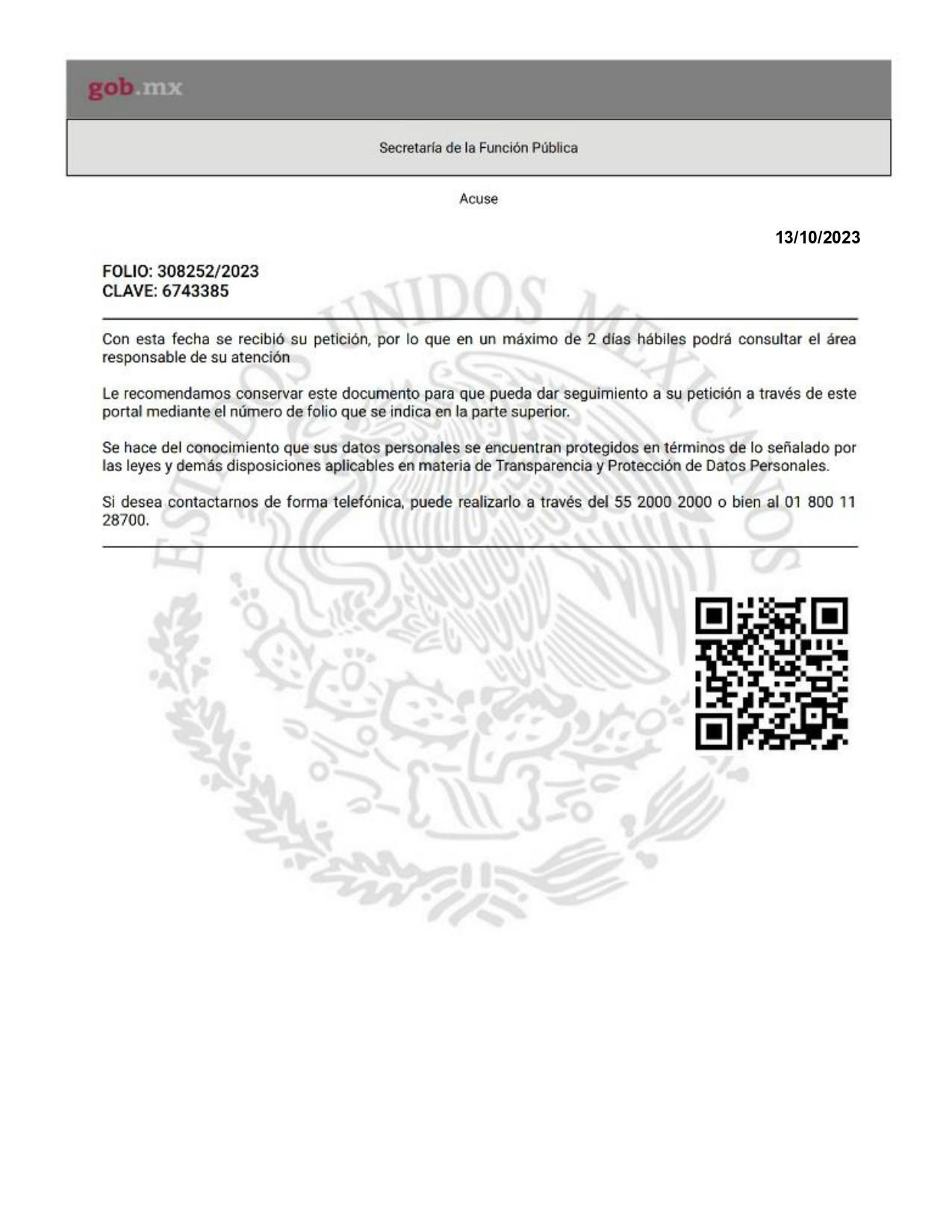 gob.mx

Secretaría de la Función Pública

Acuse

13/10/2023

FOLIO: 308252/2023
CLAVE: 6743385

Con esta fecha se recibió su petición, por lo que en un máximo de 2 días hábiles podrá consultar el área responsable de su atención

Le recomendamos conservar este documento para que pueda dar seguimiento a su petición a través de este portal mediante el número de folio que se indica en la parte superior.

Se hace del conocimiento que sus datos personales se encuentran protegidos en términos de lo señalado por las leyes y demás disposiciones aplicables en materia de Transparencia y Protección de Datos Personales.

Si desea contactarnos de forma telefónica, puede realizarlo a través del 55 2000 2000 o bien al 01 800 11 28700.

ESTADOS UNIDOS MEXICANOS